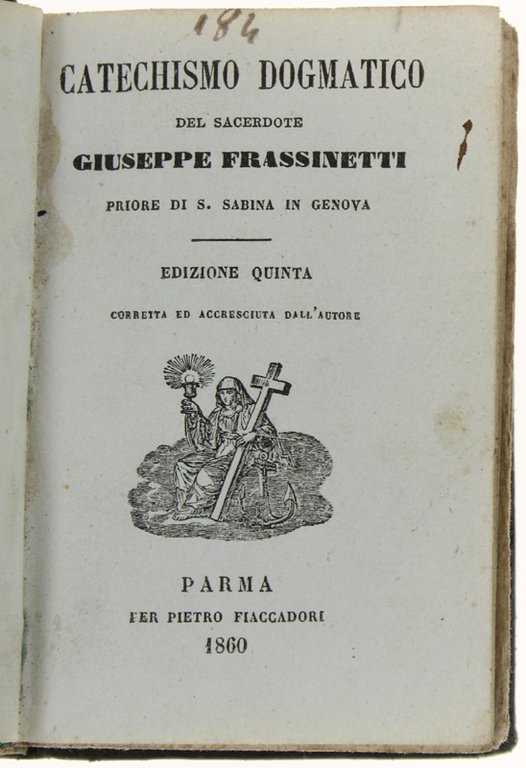 184

CATECHISMO DOGMATICO

DEL SACERDOTE

GIUSEPPE FRASSINETTI

PRIORE DI S. SABINA IN GENOVA

EDIZIONE QUINTA

CORRETTA ED ACCRESCIUTA DALL'AUTORE

PARMA

PER PIETRO FIACCADORI

1860